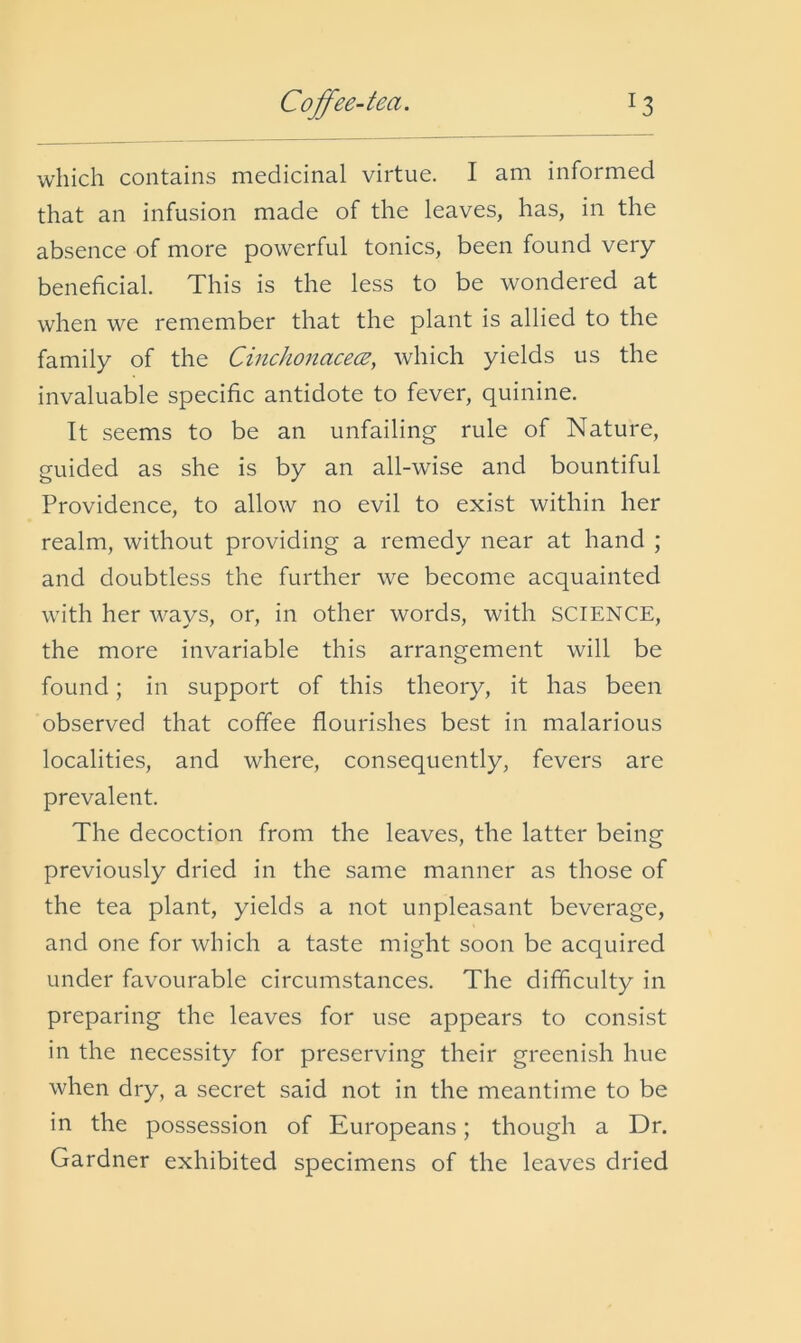 Coffee-tea. 13

which contains medicinal virtue. I am informed that an infusion made of the leaves, has, in the absence of more powerful tonics, been found very beneficial. This is the less to be wondered at when we remember that the plant is allied to the family of the Cinchonaceæ, which yields us the invaluable specific antidote to fever, quinine.

It seems to be an unfailing rule of Nature, guided as she is by an all-wise and bountiful Providence, to allow no evil to exist within her realm, without providing a remedy near at hand ; and doubtless the further we become acquainted with her ways, or, in other words, with SCIENCE, the more invariable this arrangement will be found; in support of this theory, it has been observed that coffee flourishes best in malarious localities, and where, consequently, fevers are prevalent.

The decoction from the leaves, the latter being previously dried in the same manner as those of the tea plant, yields a not unpleasant beverage, and one for which a taste might soon be acquired under favourable circumstances. The difficulty in preparing the leaves for use appears to consist in the necessity for preserving their greenish hue when dry, a secret said not in the meantime to be in the possession of Europeans; though a Dr. Gardner exhibited specimens of the leaves dried